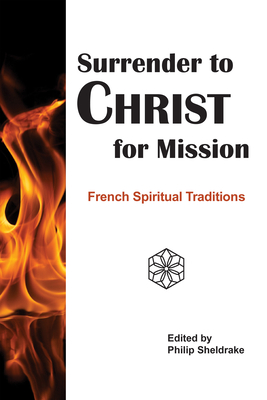 Surrender to
CHRIST
for Mission

French Spiritual Traditions

Edited by
Philip Sheldrake